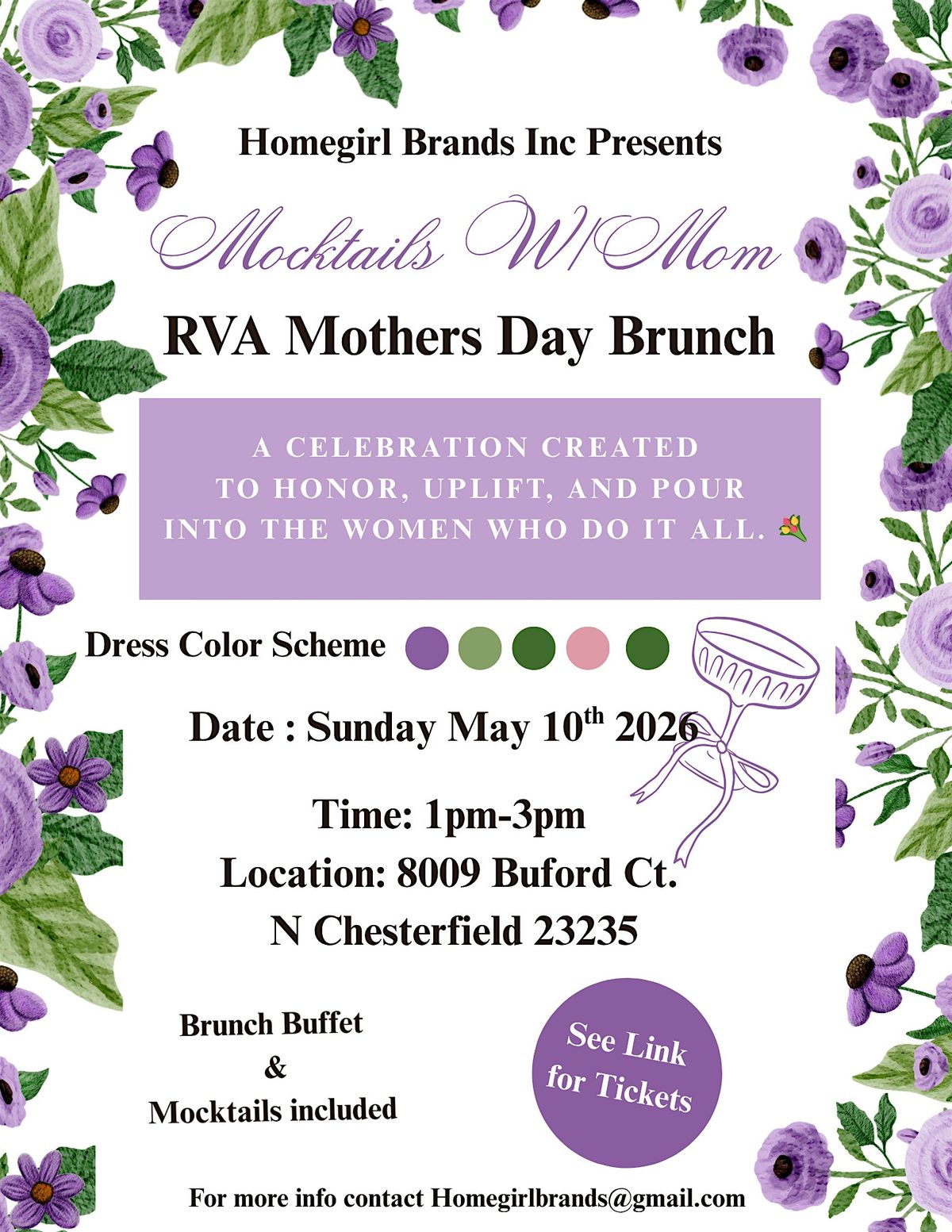 Homegirl Brands Inc Presents

Mocktails W/Mom

RVA Mothers Day Brunch

A CELEBRATION CREATED TO HONOR, UPLIFT, AND POUR INTO THE WOMEN WHO DO IT ALL. 💐

Dress Color Scheme

Date : Sunday May 10$^{th}$ 2026

Time: 1pm-3pm
Location: 8009 Buford Ct.
N Chesterfield 23235

Brunch Buffet
&
Mocktails included

See Link for Tickets

For more info contact Homegirlbrands@gmail.com